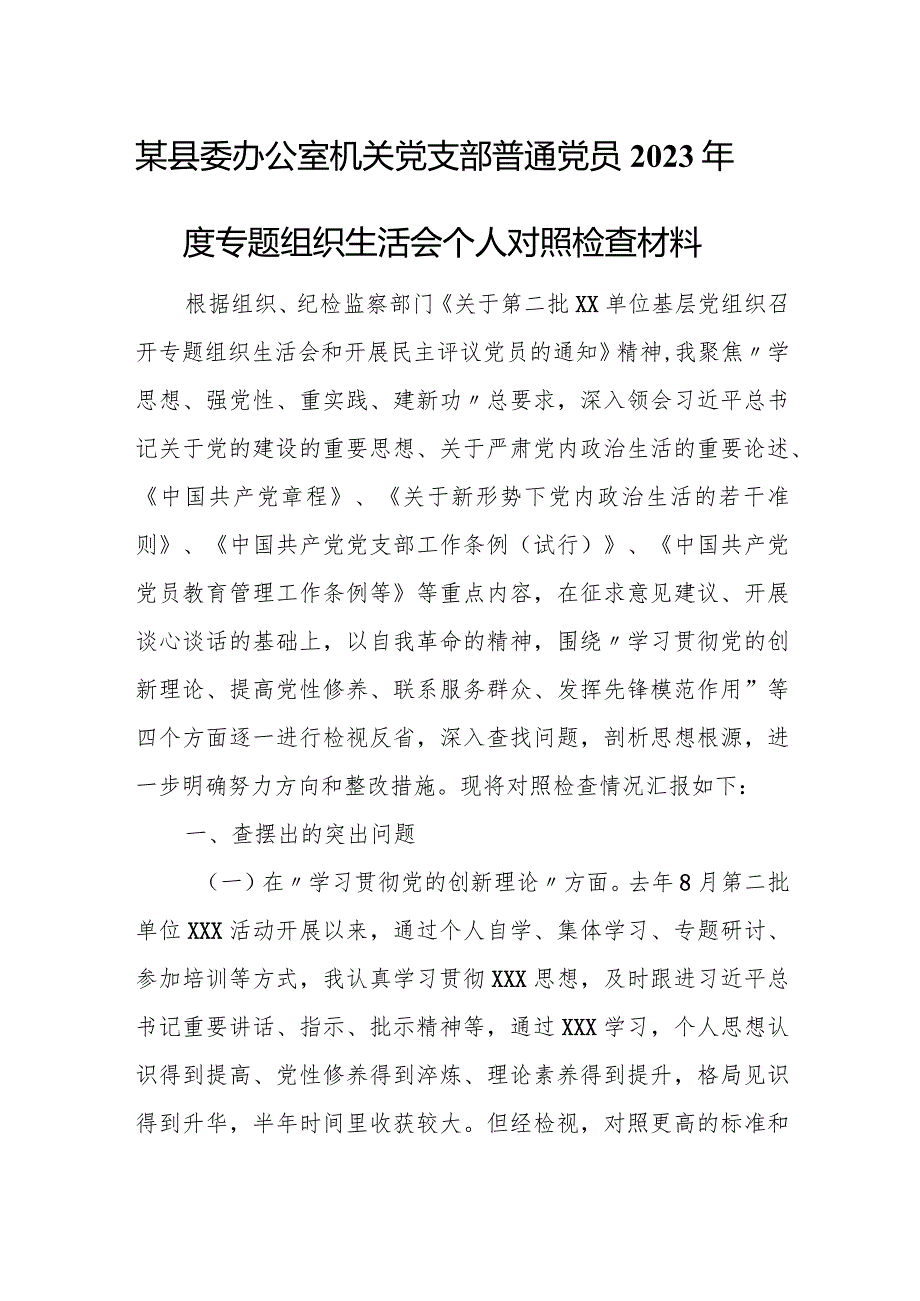 某县委办公室机关党支部普通党员2023年度专题组织生活会个人对照检查材料

根据组织、纪检监察部门《关于第二批XX单位基层党组织召开专题组织生活会和开展民主评议党员的通知》精神,我聚焦〃学思想、强党性、重实践、建新功〃总要求，深入领会习近平总书记关于党的建设的重要思想、关于严肃党内政治生活的重要论述、《中国共产党章程》、《关于新形势下党内政治生活的若干准则》、《中国共产党党支部工作条例（试行）》、《中国共产党党员教育管理工作条例等》等重点内容，在征求意见建议、开展谈心谈话的基础上，以自我革命的精神，围绕〃学习贯彻党的创新理论、提高党性修养、联系服务群众、发挥先锋模范作用”等四个方面逐一进行检视反省，深入查找问题，剖析思想根源，进一步明确努力方向和整改措施。现将对照检查情况汇报如下：

一、查摆出的突出问题

（一）在〃学习贯彻党的创新理论〃方面。去年8月第二批单位XXX活动开展以来，通过个人自学、集体学习、专题研讨、参加培训等方式，我认真学习贯彻XXX思想，及时跟进习近平总书记重要讲话、指示、批示精神等，通过XXX学习，个人思想认识得到提高、党性修养得到淬炼、理论素养得到提升，格局见识得到升华，半年时间里收获较大。但经检视，对照更高的标准和